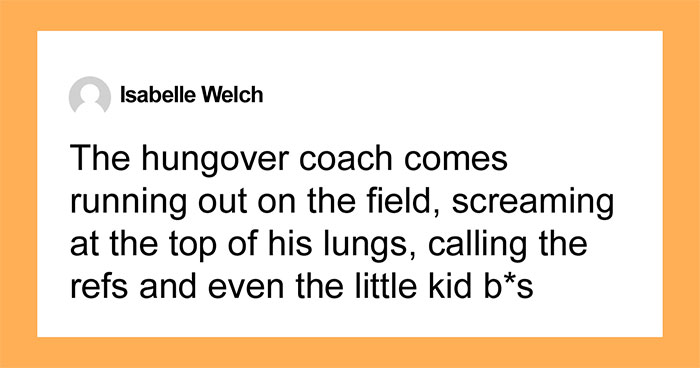 Isabelle Welch

The hungover coach comes running out on the field, screaming at the top of his lungs, calling the refs and even the little kid b*s